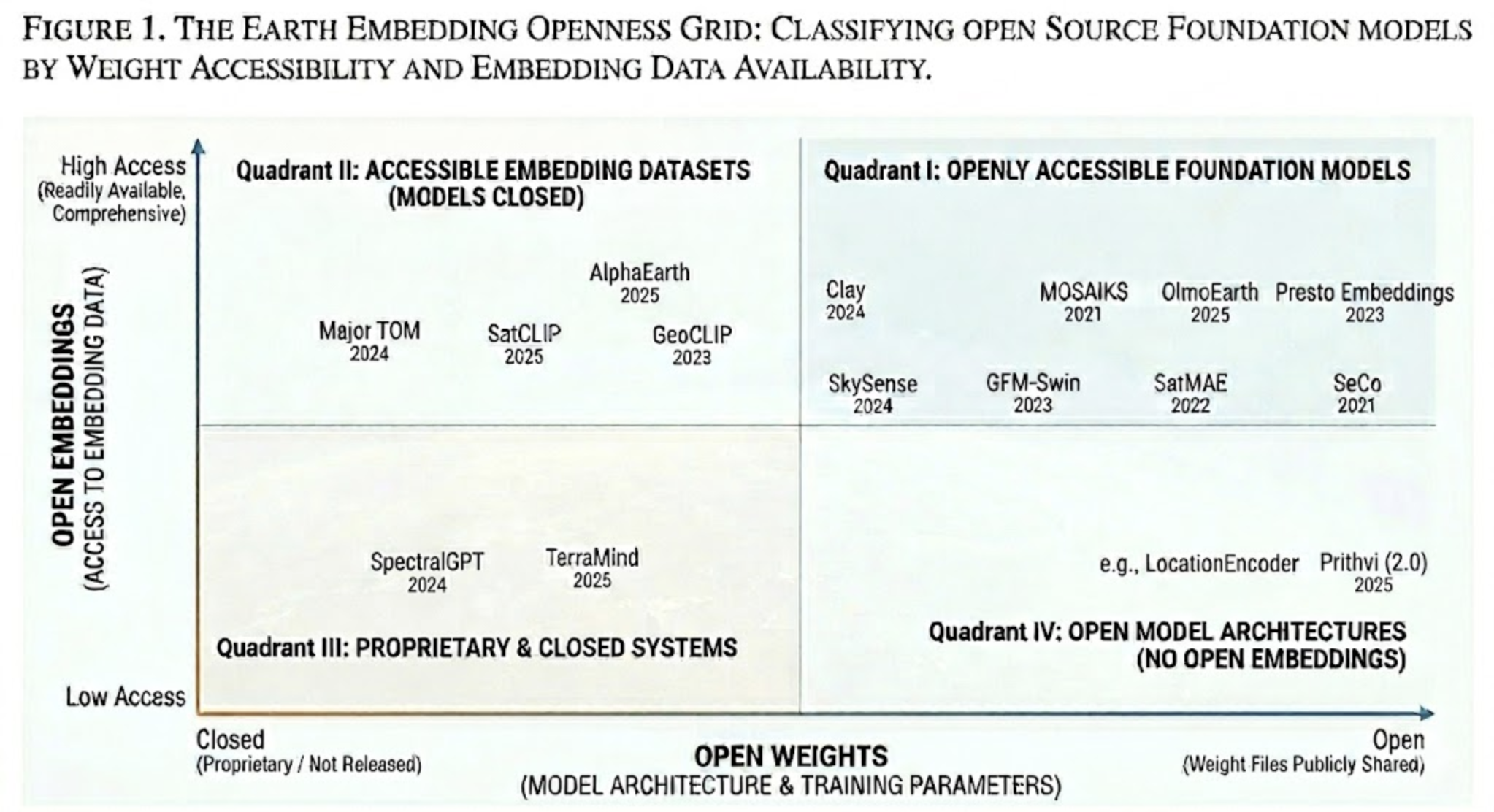 FIGURE 1. THE EARTH EMBEDDING OPENNESS GRID: CLASSIFYING OPEN SOURCE FOUNDATION MODELS BY WEIGHT ACCESSIBILITY AND EMBEDDING DATA AVAILABILITY.

High Access
(Readily Available, Comprehensive)

OPEN EMBEDDINGS
(ACCESS TO EMBEDDING DATA)

Low Access

Quadrant II: ACCESSIBLE EMBEDDING DATASETS
(MODELS CLOSED)

AlphaEarth
2025

Major TOM
2024

SatCLIP
2025

GeoCLIP
2023

Quadrant I: OPENLY ACCESSIBLE FOUNDATION MODELS

Clay
2024

MOSAIKS
2021

OlmoEarth
2025

Presto Embeddings
2023

SkySense
2024

GFM-Swin
2023

SatMAE
2022

SeCo
2021

SpectralGPT
2024

TerraMind
2025

Quadrant III: PROPRIETARY & CLOSED SYSTEMS

e.g., LocationEncoder

Prithvi (2.0)
2025

Quadrant IV: OPEN MODEL ARCHITECTURES
(NO OPEN EMBEDDINGS)

Closed
(Proprietary / Not Released)

OPEN WEIGHTS
(MODEL ARCHITECTURE & TRAINING PARAMETERS)

Open
(Weight Files Publicly Shared)